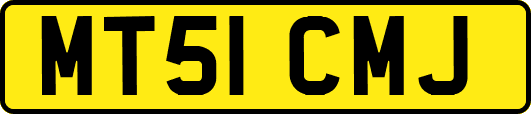 MT51 CMJ